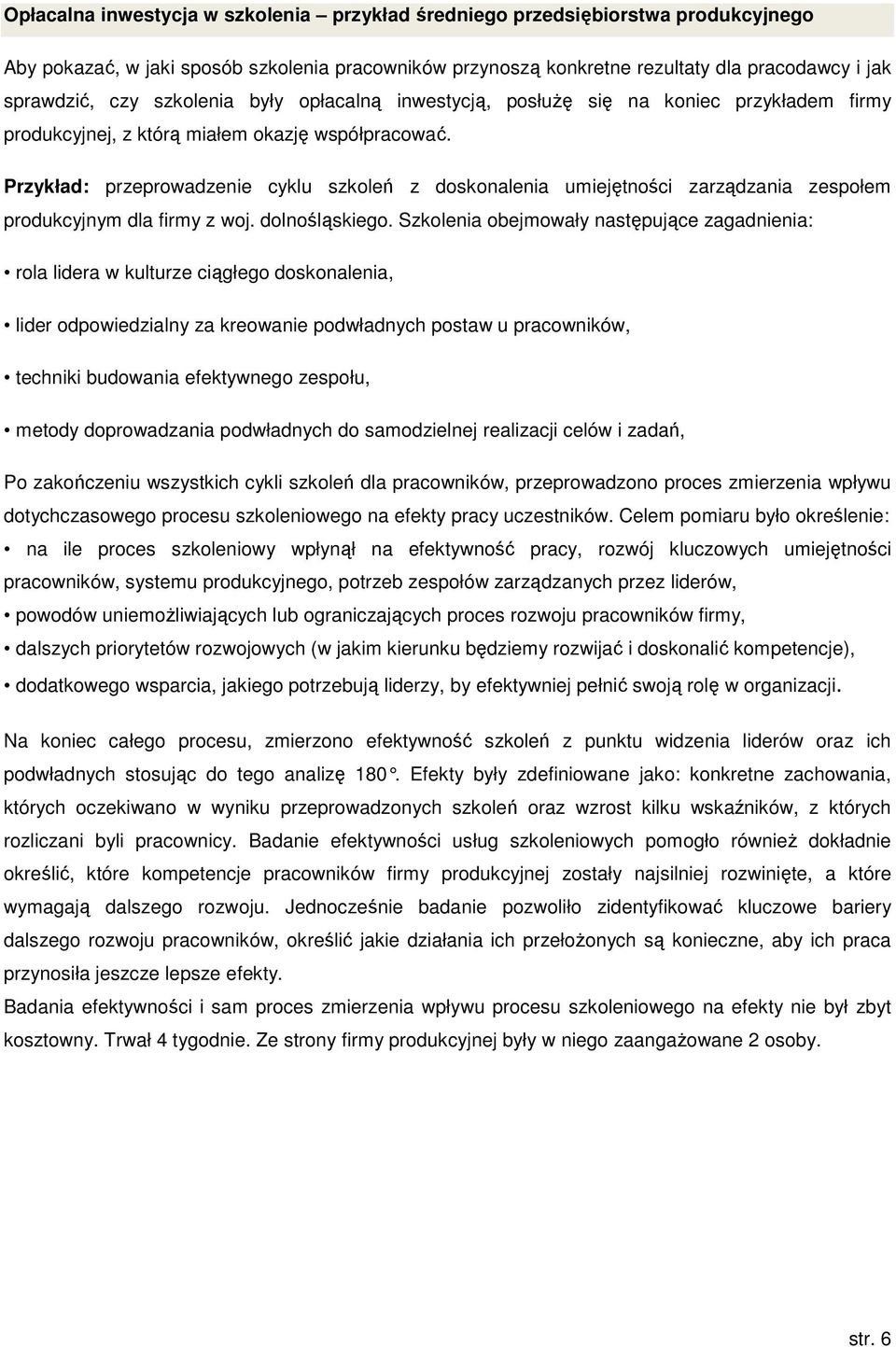 Opłacalna inwestycja w szkolenia – przykład średniego przedsiębiorstwa produkcyjnego

Aby pokazać, w jaki sposób szkolenia pracowników przynoszą konkretne rezultaty dla pracodawcy i jak sprawdzić, czy szkolenia były opłacalną inwestycją, posłużę się na koniec przykładem firmy produkcyjnej, z którą miałem okazję współpracować.

Przykład: przeprowadzenie cyklu szkoleń z doskonalenia umiejętności zarządzania zespołem produkcyjnym dla firmy z woj. dolnośląskiego. Szkolenia obejmowały następujące zagadnienia:

• rola lidera w kulturze ciągłego doskonalenia,

• lider odpowiedzialny za kreowanie podwładnych postaw u pracowników,

• techniki budowania efektywnego zespołu,

• metody doprowadzania podwładnych do samodzielnej realizacji celów i zadań,

Po zakończeniu wszystkich cykli szkoleń dla pracowników, przeprowadzono proces zmierzenia wpływu dotychczasowego procesu szkoleniowego na efekty pracy uczestników. Celem pomiaru było określenie:

• na ile proces szkoleniowy wpłynął na efektywność pracy, rozwój kluczowych umiejętności pracowników, systemu produkcyjnego, potrzeb zespołów zarządzanych przez liderów,

• powodów uniemożliwiających lub ograniczających proces rozwoju pracowników firmy,

• dalszych priorytetów rozwojowych (w jakim kierunku będziemy rozwijać i doskonalić kompetencje),

• dodatkowego wsparcia, jakiego potrzebują liderzy, by efektywniej pełnić swoją rolę w organizacji.

Na koniec całego procesu, zmierzono efektywność szkoleń z punktu widzenia liderów oraz ich podwładnych stosując do tego analizę 180°. Efekty były zdefiniowane jako: konkretne zachowania, których oczekiwano w wyniku przeprowadzonych szkoleń oraz wzrost kilku wskaźników, z których rozliczani byli pracownicy. Badanie efektywności usług szkoleniowych pomogło również dokładnie określić, które kompetencje pracowników firmy produkcyjnej zostały najsilniej rozwinięte, a które wymagają dalszego rozwoju. Jednocześnie badanie pozwoliło zidentyfikować kluczowe bariery dalszego rozwoju pracowników, określić jakie działania ich przełożonych są konieczne, aby ich praca przynosiła jeszcze lepsze efekty.
Badania efektywności i sam proces zmierzenia wpływu procesu szkoleniowego na efekty nie był zbyt kosztowny. Trwał 4 tygodnie. Ze strony firmy produkcyjnej były w niego zaangażowane 2 osoby.

str. 6